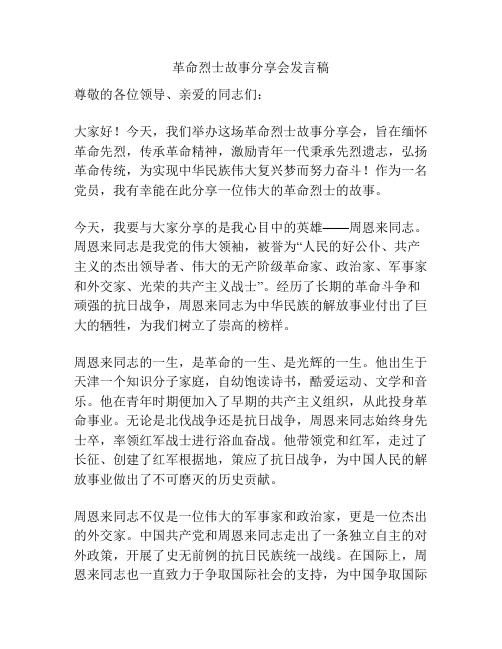 革命烈士故事分享会发言稿

尊敬的各位领导、亲爱的同志们：

大家好！今天，我们举办这场革命烈士故事分享会，旨在缅怀革命先烈，传承革命精神，激励青年一代秉承先烈遗志，弘扬革命传统，为实现中华民族伟大复兴梦而努力奋斗！作为一名党员，我有幸能在此分享一位伟大的革命烈士的故事。

今天，我要与大家分享的是我心目中的英雄——周恩来同志。周恩来同志是我党的伟大领袖，被誉为“人民的好公仆、共产主义的杰出领导者、伟大的无产阶级革命家、政治家、军事家和外交家、光荣的共产主义战士”。经历了长期的革命斗争和顽强的抗日战争，周恩来同志为中华民族的解放事业付出了巨大的牺牲，为我们树立了崇高的榜样。

周恩来同志的一生，是革命的一生、是光辉的一生。他出生于天津一个知识分子家庭，自幼饱读诗书，酷爱运动、文学和音乐。他在青年时期便加入了早期的共产主义组织，从此投身革命事业。无论是北伐战争还是抗日战争，周恩来同志始终身先士卒，率领红军战士进行浴血奋战。他带领党和红军，走过了长征、创建了红军根据地，策应了抗日战争，为中国人民的解放事业做出了不可磨灭的历史贡献。

周恩来同志不仅是一位伟大的军事家和政治家，更是一位杰出的外交家。中国共产党和周恩来同志走出了一条独立自主的对外政策，开展了史无前例的抗日民族统一战线。在国际上，周恩来同志也一直致力于争取国际社会的支持，为中国争取国际